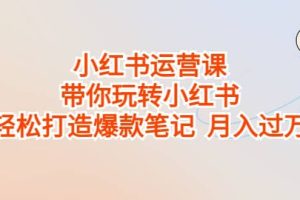 小红书运营课
带你玩转小红书
轻松打造爆款笔记 月入过万